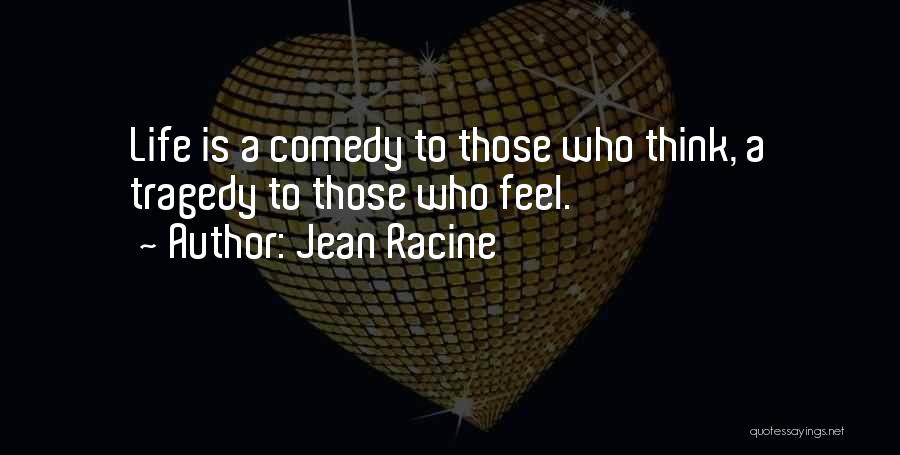 Life is a comedy to those who think, a tragedy to those who feel.
~ Author: Jean Racine

quotessayings.net